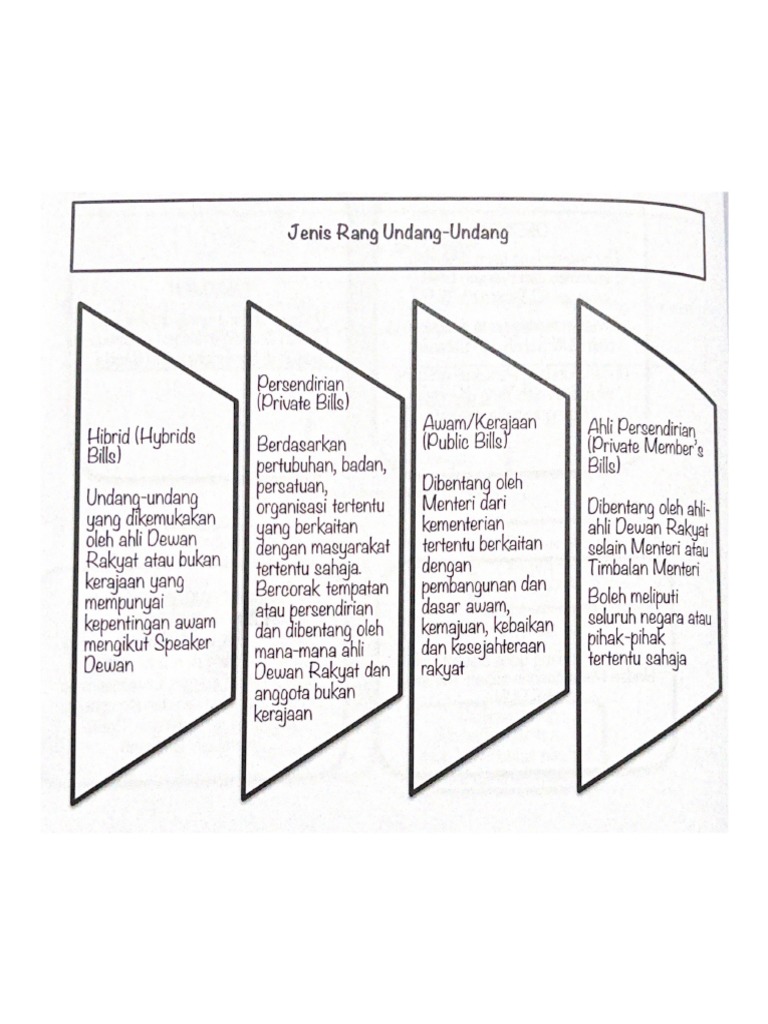 Jenis Rang Undang-Undang

Hibrid (Hybrids Bills)

Undang-undang yang dikemukakan oleh ahli Dewan Rakyat atau bukan kerajaan yang mempunyai kepentingan awam mengikut Speaker Dewan

Persendirian (Private Bills)

Berdasarkan pertubuhan, badan, persatuan, organisasi tertentu yang berkaitan dengan masyarakat tertentu sahaja. Bercorak tempatan atau persendirian dan dibentang oleh mana-mana ahli Dewan Rakyat dan anggota bukan kerajaan

Awam/Kerajaan (Public Bills)

Dibentang oleh Menteri dari kementerian tertentu berkaitan dengan pembangunan dan dasar awam, kemajuan, kebaikan dan kesejahteraan rakyat

Ahli Persendirian (Private Member's Bills)

Dibentang oleh ahli-ahli Dewan Rakyat selain Menteri atau Timbalan Menteri

Boleh meliputi seluruh negara atau pihak-pihak tertentu sahaja